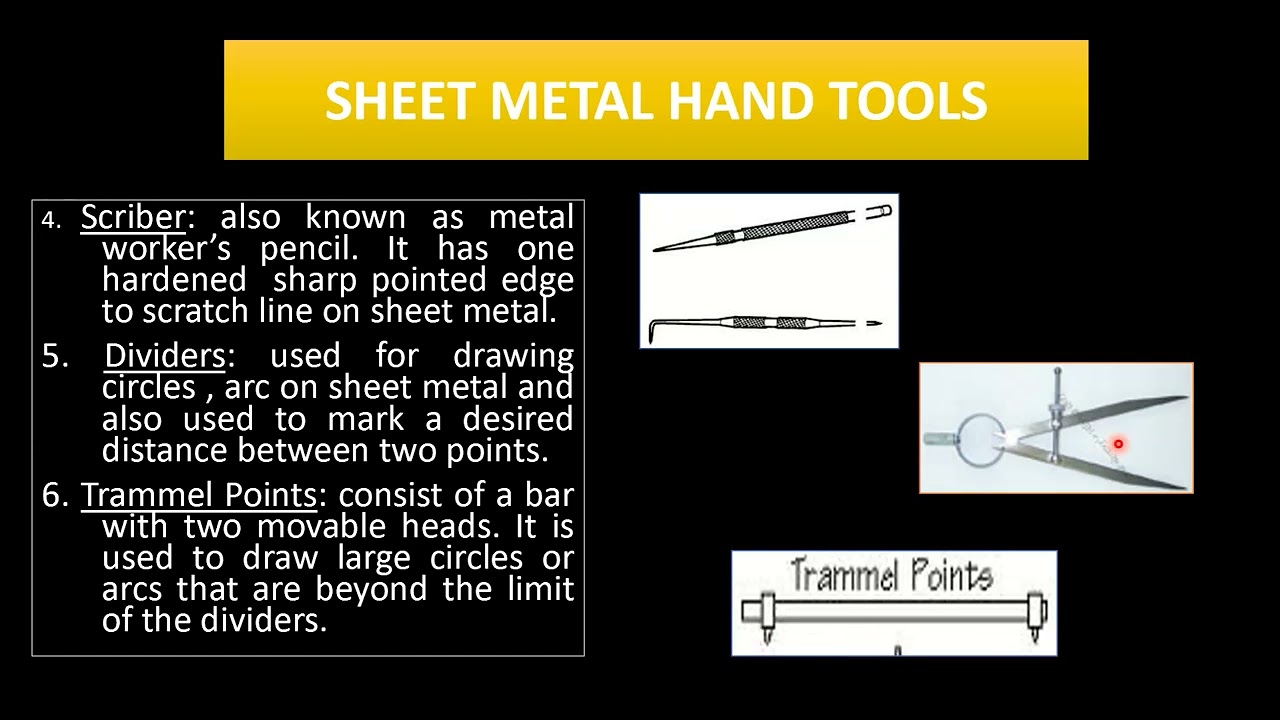 SHEET METAL HAND TOOLS

4. Scriber: also known as metal worker's pencil. It has one hardened sharp pointed edge to scratch line on sheet metal.

5. Dividers: used for drawing circles , arc on sheet metal and also used to mark a desired distance between two points.

6. Trammel Points: consist of a bar with two movable heads. It is used to draw large circles or arcs that are beyond the limit of the dividers.

Trammel Points